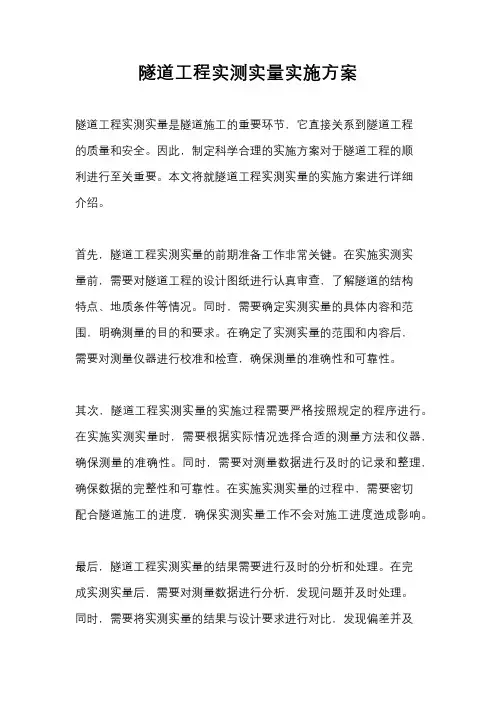 隧道工程实测实量实施方案

隧道工程实测实量是隧道施工的重要环节，它直接关系到隧道工程的质量和安全。因此，制定科学合理的实施方案对于隧道工程的顺利进行至关重要。本文将就隧道工程实测实量的实施方案进行详细介绍。

首先，隧道工程实测实量的前期准备工作非常关键。在实施实测实量前，需要对隧道工程的设计图纸进行认真审查，了解隧道的结构特点、地质条件等情况。同时，需要确定实测实量的具体内容和范围，明确测量的目的和要求。在确定了实测实量的范围和内容后，需要对测量仪器进行校准和检查，确保测量的准确性和可靠性。

其次，隧道工程实测实量的实施过程需要严格按照规定的程序进行。在实施实测实量时，需要根据实际情况选择合适的测量方法和仪器，确保测量的准确性。同时，需要对测量数据进行及时的记录和整理，确保数据的完整性和可靠性。在实施实测实量的过程中，需要密切配合隧道施工的进度，确保实测实量工作不会对施工进度造成影响。

最后，隧道工程实测实量的结果需要进行及时的分析和处理。在完成实测实量后，需要对测量数据进行分析，发现问题并及时处理。同时，需要将实测实量的结果与设计要求进行对比，发现偏差并及